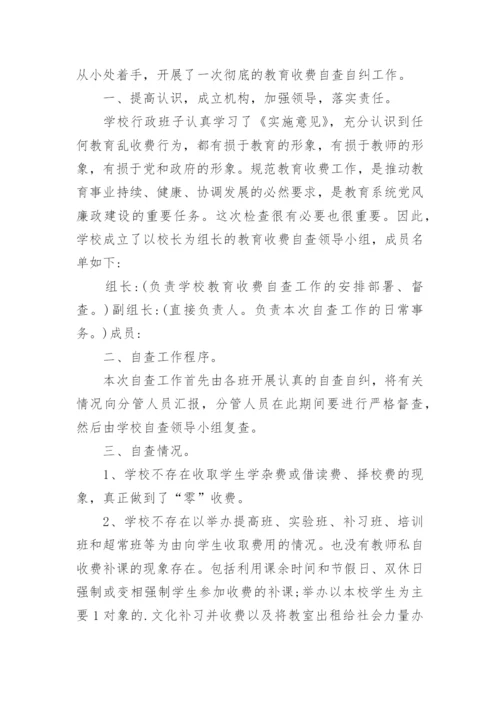 从小处着手，开展了一次彻底的教育收费自查自纠工作。

一、提高认识，成立机构，加强领导，落实责任。

学校行政班子认真学习了《实施意见》，充分认识到任何教育乱收费行为，都有损于教育的形象，有损于教师的形象，有损于党和政府的形象。规范教育收费工作，是推动教育事业持续、健康、协调发展的必然要求，是教育系统党风廉政建设的重要任务。这次检查很有必要也很重要。因此，学校成立了以校长为组长的教育收费自查领导小组，成员名单如下：

组长：(负责学校教育收费自查工作的安排部署、督查。)副组长：(直接负责人。负责本次自查工作的日常事务。)成员：

二、自查工作程序。

本次自查工作首先由各班开展认真的自查自纠，将有关情况向分管人员汇报，分管人员在此期间要进行严格督查，然后由学校自查领导小组复查。

三、自查情况。

1、学校不存在收取学生学杂费或借读费、择校费的现象，真正做到了“零”收费。

2、学校不存在以举办提高班、实验班、补习班、培训班和超常班等为由向学生收取费用的情况。也没有教师私自收费补课的现象存在。包括利用课余时间和节假日、双休日强制或变相强制学生参加收费的补课；举办以本校学生为主要1对象的.文化补习并收费以及将教室出租给社会力量办